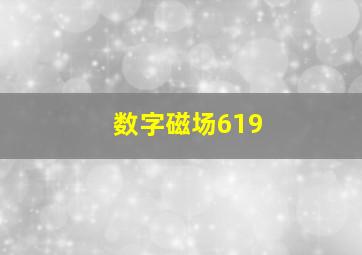 数字磁场619